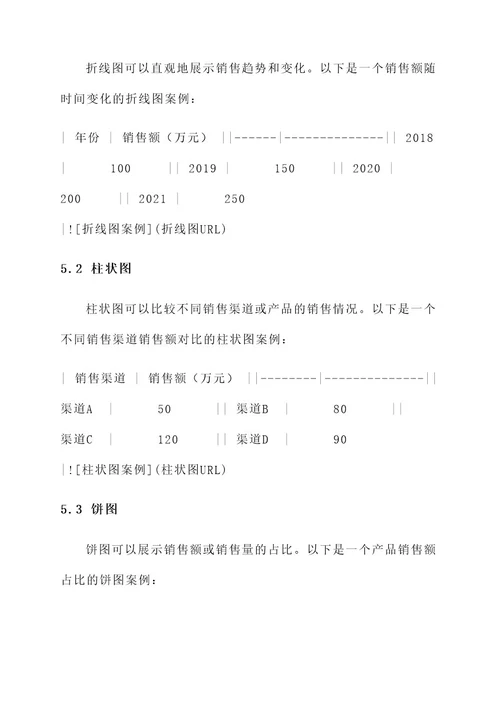 折线图可以直观地展示销售趋势和变化。以下是一个销售额随时间变化的折线图案例：

| 年份 | 销售额（万元） ||------|--------------|| 2018 | 100 || 2019 | 150 || 2020 | 200 || 2021 | 250

|![折线图案例](折线图URL)

5.2 柱状图

柱状图可以比较不同销售渠道或产品的销售情况。以下是一个不同销售渠道销售额对比的柱状图案例：

| 销售渠道 | 销售额（万元） ||--------|--------------|| 渠道A | 50 || 渠道B | 80 || 渠道C | 120 || 渠道D | 90

|![柱状图案例](柱状图URL)

5.3 饼图

饼图可以展示销售额或销售量的占比。以下是一个产品销售额占比的饼图案例：